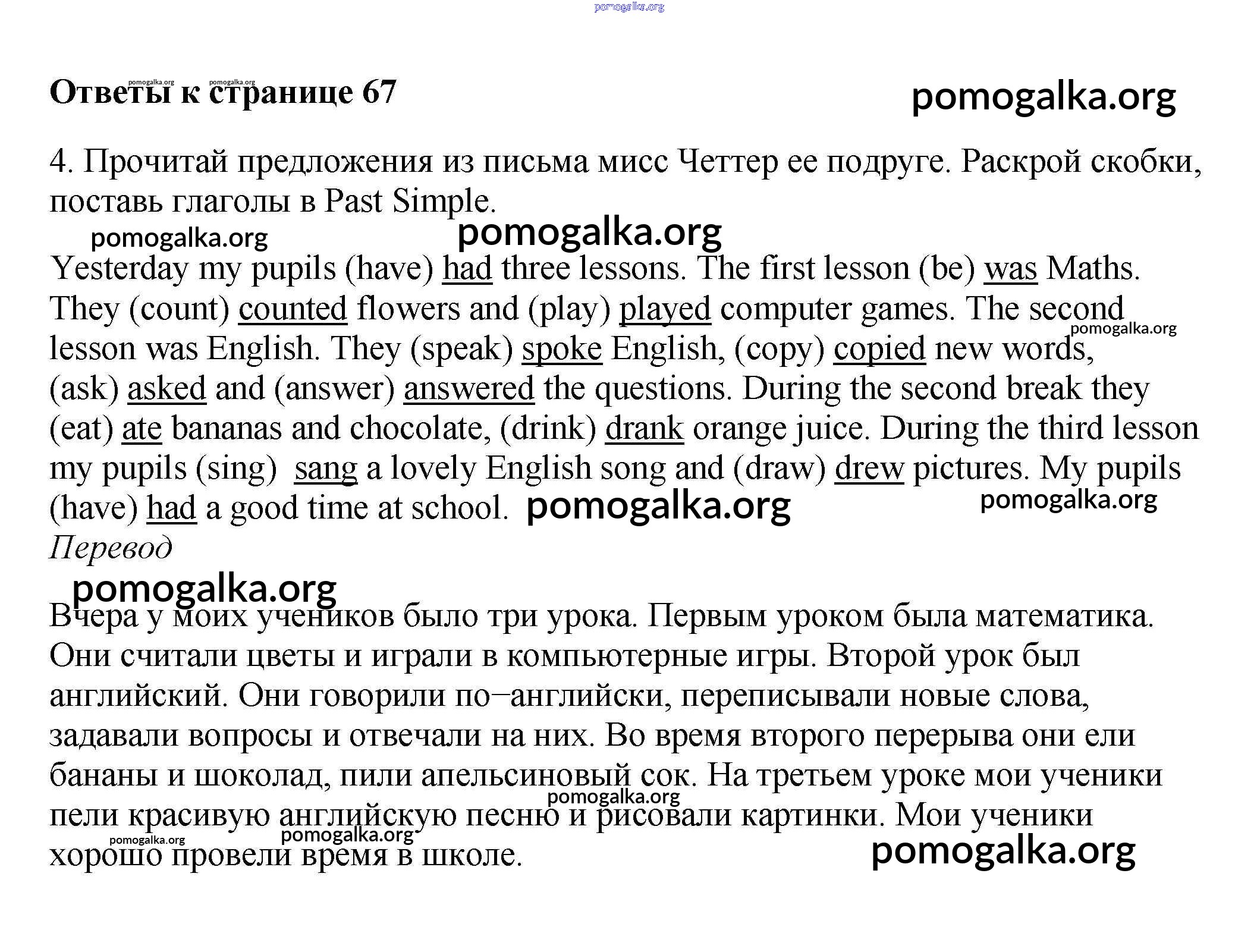 pomogalka.org

Ответы к странице 67 pomogalka.org pomogalka.org

pomogalka.org

4. Прочитай предложения из письма мисс Четтер ее подруге. Раскрой скобки, поставь глаголы в Past Simple.

pomogalka.org pomogalka.org

Yesterday my pupils (have) had three lessons. The first lesson (be) was Maths. They (count) counted flowers and (play) played computer games. The second lesson was English. They (speak) spoke English, (copy) copied new words, (ask) asked and (answer) answered the questions. During the second break they (eat) ate bananas and chocolate, (drink) drank orange juice. During the third lesson my pupils (sing) sang a lovely English song and (draw) drew pictures. My pupils (have) had a good time at school.

pomogalka.org pomogalka.org pomogalka.org

Перевод

pomogalka.org

Вчера у моих учеников было три урока. Первым уроком была математика. Они считали цветы и играли в компьютерные игры. Второй урок был английский. Они говорили по–английски, переписывали новые слова, задавали вопросы и отвечали на них. Во время второго перерыва они ели бананы и шоколад, пили апельсиновый сок. На третьем уроке мои ученики пели красивую английскую песню и рисовали картинки. Мои ученики хорошо провели время в школе.

pomogalka.org pomogalka.org pomogalka.org pomogalka.org